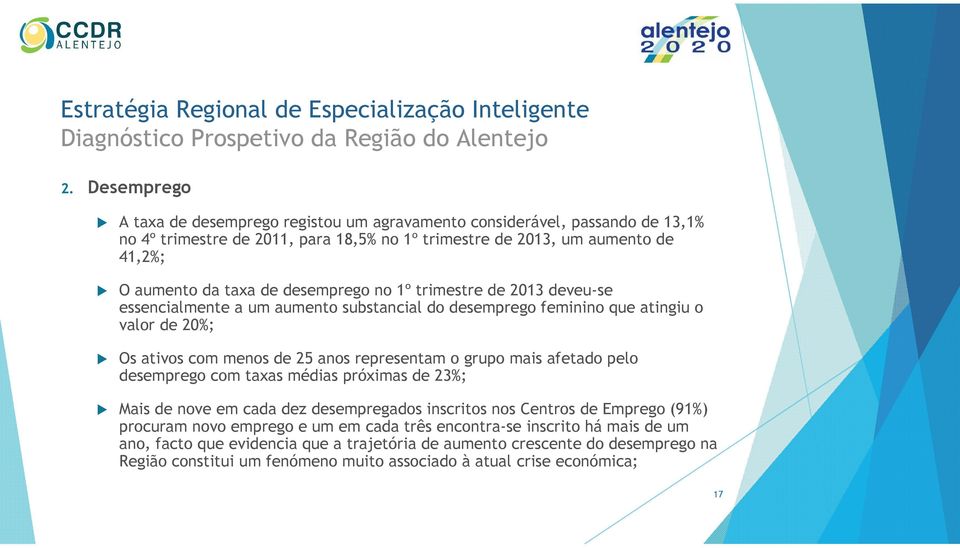 CCDR
ALENTEJO

alentejo
2020

Estratégia Regional de Especialização Inteligente
Diagnóstico Prospetivo da Região do Alentejo

2. Desemprego

A taxa de desemprego registou um agravamento considerável, passando de 13,1% no 4º trimestre de 2011, para 18,5% no 1º trimestre de 2013, um aumento de 41,2%;

O aumento da taxa de desemprego no 1º trimestre de 2013 deveu-se essencialmente a um aumento substancial do desemprego feminino que atingiu o valor de 20%;

Os ativos com menos de 25 anos representam o grupo mais afetado pelo desemprego com taxas médias próximas de 23%;

Mais de nove em cada dez desempregados inscritos nos Centros de Emprego (91%) procuram novo emprego e um em cada três encontra-se inscrito há mais de um ano, facto que evidencia que a trajetória de aumento crescente do desemprego na Região constitui um fenómeno muito associado à atual crise económica;

17